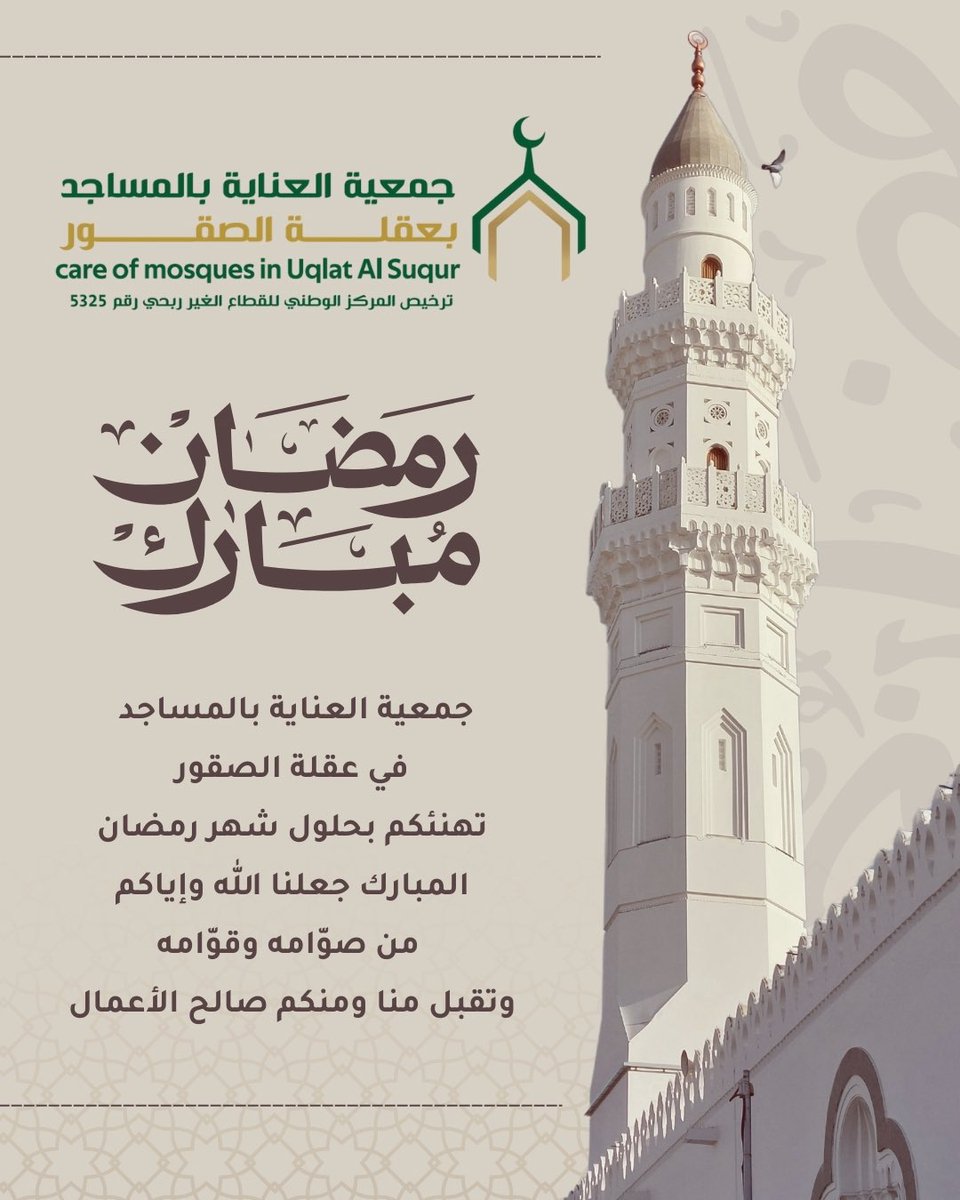 جمعية العناية بالمساجد
بعقلة الصقور
care of mosques in Uqlat Al Suqur
ترخيص المركز الوطني للقطاع الغير ربحي رقم 5325

رمضان
مُبارك

جمعية العناية بالمساجد
في عقلة الصقور
تهنئكم بحلول شهر رمضان
المبارك جعلنا الله وإياكم
من صوّامه وقوّامه
وتقبل منا ومنكم صالح الأعمال